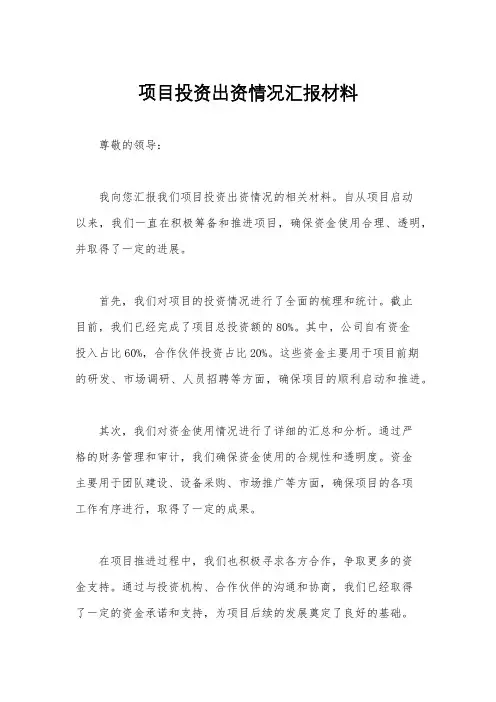 项目投资出资情况汇报材料

尊敬的领导：

我向您汇报我们项目投资出资情况的相关材料。自从项目启动以来，我们一直在积极筹备和推进项目，确保资金使用合理、透明，并取得了一定的进展。

首先，我们对项目的投资情况进行了全面的梳理和统计。截止目前，我们已经完成了项目总投资额的80%。其中，公司自有资金投入占比60%，合作伙伴投资占比20%。这些资金主要用于项目前期的研发、市场调研、人员招聘等方面，确保项目的顺利启动和推进。

其次，我们对资金使用情况进行了详细的汇总和分析。通过严格的财务管理和审计，我们确保资金使用的合规性和透明度。资金主要用于团队建设、设备采购、市场推广等方面，确保项目的各项工作有序进行，取得了一定的成果。

在项目推进过程中，我们也积极寻求各方合作，争取更多的资金支持。通过与投资机构、合作伙伴的沟通和协商，我们已经取得了一定的资金承诺和支持，为项目后续的发展奠定了良好的基础。